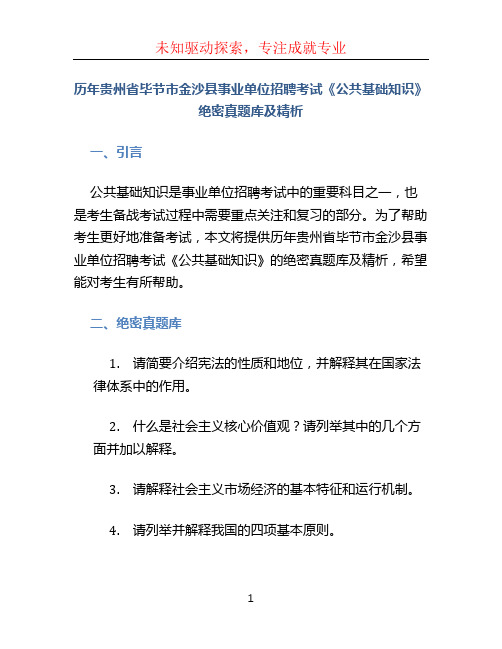 未知驱动探索，专注成就专业

历年贵州省毕节市金沙县事业单位招聘考试《公共基础知识》绝密真题库及精析

一、引言

公共基础知识是事业单位招聘考试中的重要科目之一，也是考生备战考试过程中需要重点关注和复习的部分。为了帮助考生更好地准备考试，本文将提供历年贵州省毕节市金沙县事业单位招聘考试《公共基础知识》的绝密真题库及精析，希望能对考生有所帮助。

二、绝密真题库

1. 请简要介绍宪法的性质和地位，并解释其在国家法律体系中的作用。

2. 什么是社会主义核心价值观？请列举其中的几个方面并加以解释。

3. 请解释社会主义市场经济的基本特征和运行机制。

4. 请列举并解释我国的四项基本原则。

1